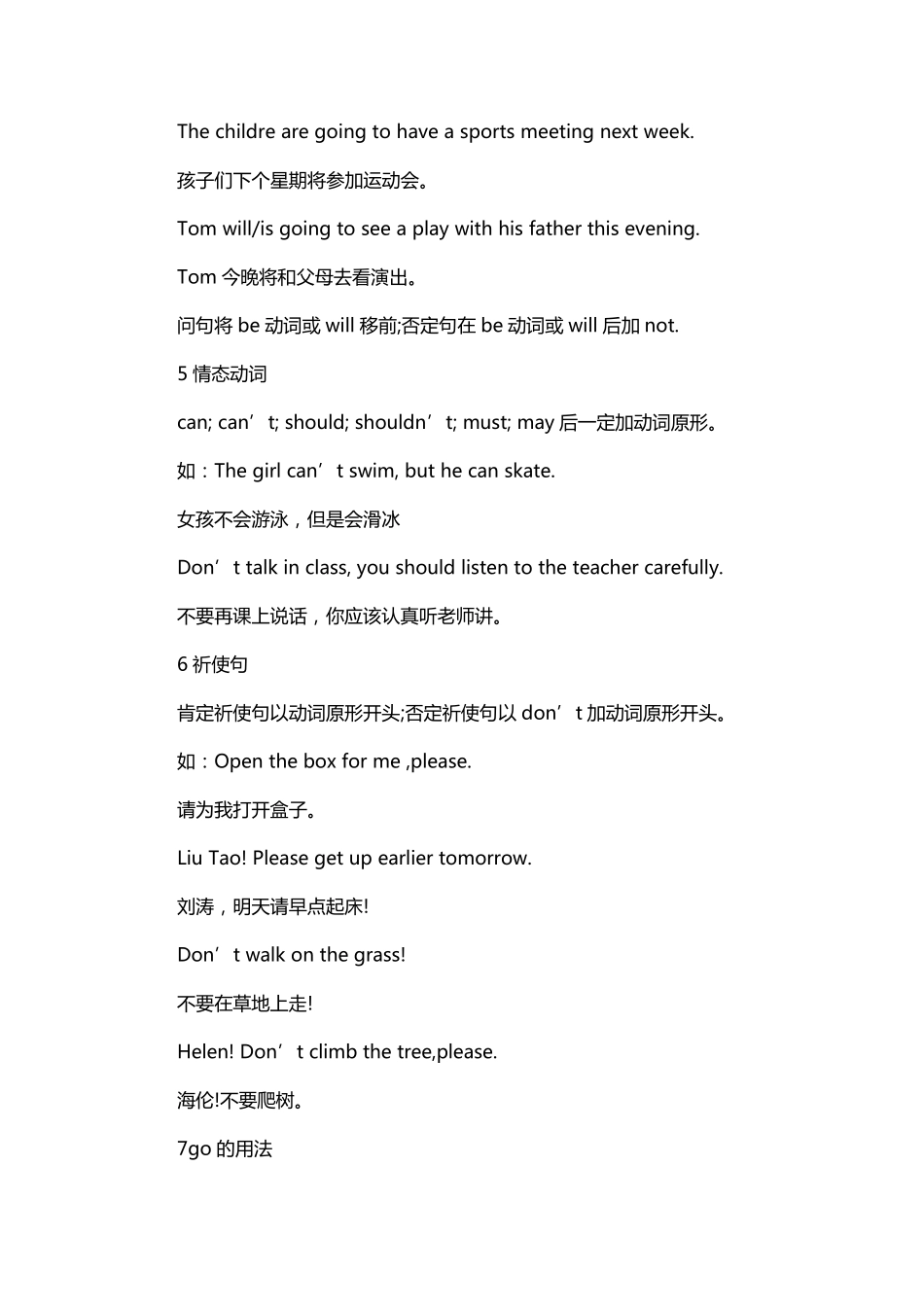 The childre are going to have a sports meeting next week.

孩子们下个星期将参加运动会。

Tom will/is going to see a play with his father this evening.

Tom 今晚将和父母去看演出。

问句将 be 动词或 will 移前;否定句在 be 动词或 will 后加 not.

5 情态动词

can; can’t; should; shouldn’t; must; may 后一定加动词原形。

如：The girl can’t swim, but he can skate.

女孩不会游泳，但是会滑冰

Don’t talk in class, you should listen to the teacher carefully.

不要再课上说话，你应该认真听老师讲。

6 祈使句

肯定祈使句以动词原形开头;否定祈使句以 don’t 加动词原形开头。

如：Open the box for me ,please.

请为我打开盒子。

Liu Tao! Please get up earlier tomorrow.

刘涛，明天请早点起床!

Don’t walk on the grass!

不要在草地上走!

Helen! Don’t climb the tree,please.

海伦!不要爬树。

7go 的用法